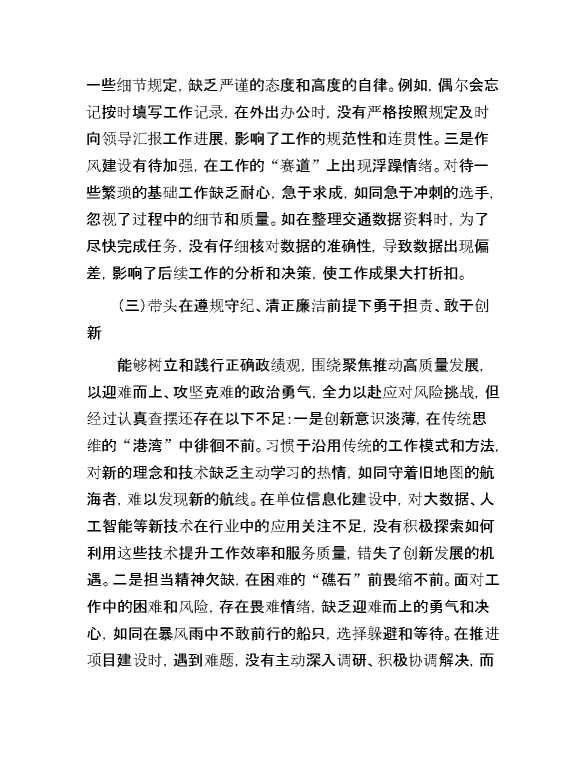 一些细节规定，缺乏严谨的态度和高度的自律。例如，偶尔会忘记按时填写工作记录，在外出办公时，没有严格按照规定及时向领导汇报工作进展，影响了工作的规范性和连贯性。三是作风建设有待加强，在工作的“赛道”上出现浮躁情绪。对待一些繁琐的基础工作缺乏耐心，急于求成，如同急于冲刺的选手，忽视了过程中的细节和质量。如在整理交通数据资料时，为了尽快完成任务，没有仔细核对数据的准确性，导致数据出现偏差，影响了后续工作的分析和决策，使工作成果大打折扣。

（三）带头在遵规守纪、清正廉洁前提下勇于担责、敢于创新

能够树立和践行正确政绩观，围绕聚焦推动高质量发展，以迎难而上、攻坚克难的政治勇气，全力以赴应对风险挑战，但经过认真查摆还存在以下不足：一是创新意识淡薄，在传统思维的“港湾”中徘徊不前。习惯于沿用传统的工作模式和方法，对新的理念和技术缺乏主动学习的热情，如同守着旧地图的航海者，难以发现新的航线。在单位信息化建设中，对大数据、人工智能等新技术在行业中的应用关注不足，没有积极探索如何利用这些技术提升工作效率和服务质量，错失了创新发展的机遇。二是担当精神欠缺，在困难的“礁石”前畏缩不前。面对工作中的困难和风险，存在畏难情绪，缺乏迎难而上的勇气和决心，如同在暴风雨中不敢前行的船只，选择躲避和等待。在推进项目建设时，遇到难题，没有主动深入调研、积极协调解决，而